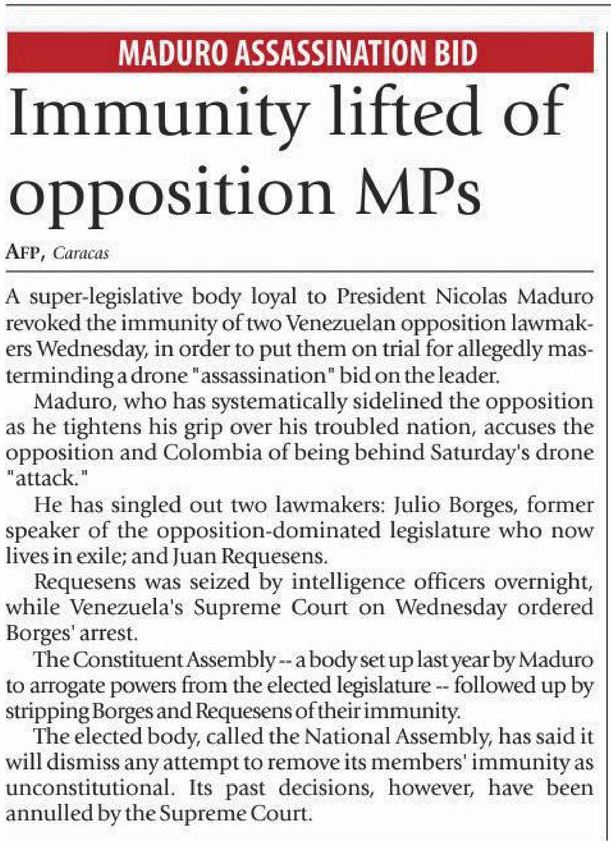 MADURO ASSASSINATION BID

Immunity lifted of opposition MPs

AFP, Caracas

A super-legislative body loyal to President Nicolas Maduro revoked the immunity of two Venezuelan opposition lawmakers Wednesday, in order to put them on trial for allegedly masterminding a drone "assassination" bid on the leader.

Maduro, who has systematically sidelined the opposition as he tightens his grip over his troubled nation, accuses the opposition and Colombia of being behind Saturday's drone "attack."

He has singled out two lawmakers: Julio Borges, former speaker of the opposition-dominated legislature who now lives in exile; and Juan Requesens.

Requesens was seized by intelligence officers overnight, while Venezuela's Supreme Court on Wednesday ordered Borges' arrest.

The Constituent Assembly -- a body set up last year by Maduro to arrogate powers from the elected legislature -- followed up by stripping Borges and Requesens of their immunity.

The elected body, called the National Assembly, has said it will dismiss any attempt to remove its members' immunity as unconstitutional. Its past decisions, however, have been annulled by the Supreme Court.